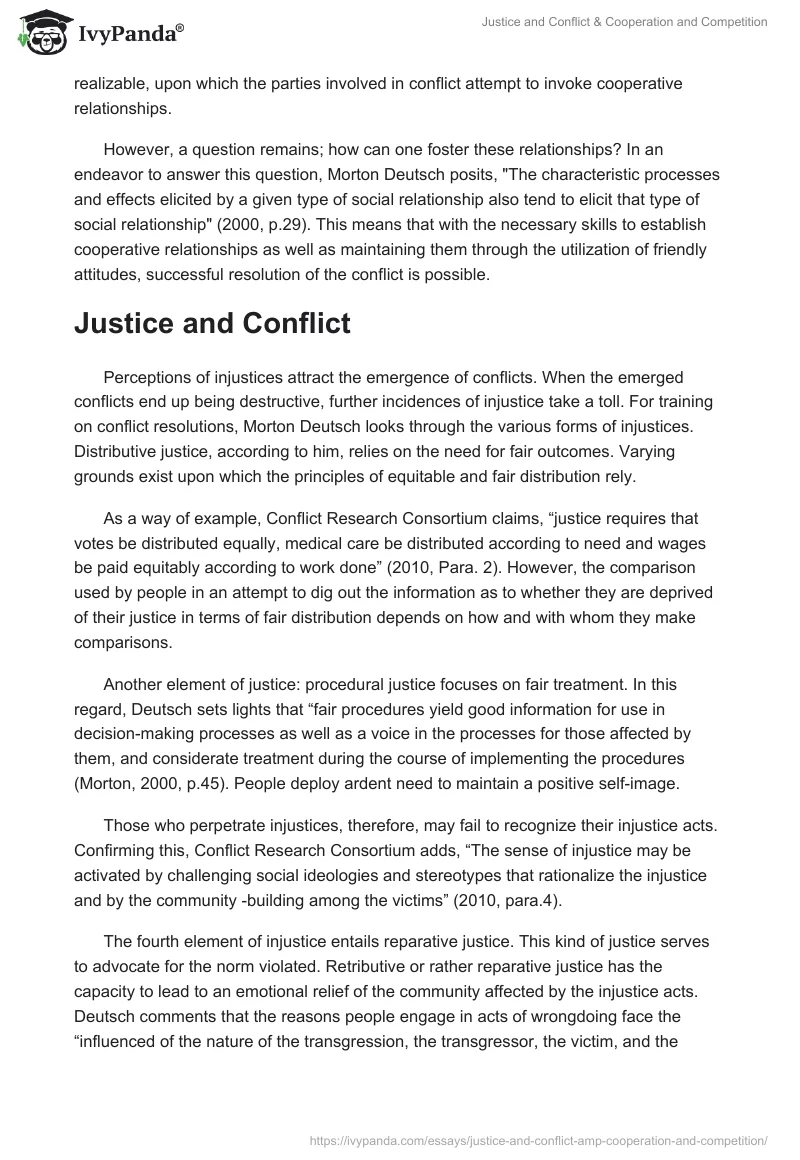 IvyPanda®

Justice and Conflict & Cooperation and Competition

realizable, upon which the parties involved in conflict attempt to invoke cooperative relationships.

However, a question remains; how can one foster these relationships? In an endeavor to answer this question, Morton Deutsch posits, "The characteristic processes and effects elicited by a given type of social relationship also tend to elicit that type of social relationship" (2000, p.29). This means that with the necessary skills to establish cooperative relationships as well as maintaining them through the utilization of friendly attitudes, successful resolution of the conflict is possible.

Justice and Conflict

Perceptions of injustices attract the emergence of conflicts. When the emerged conflicts end up being destructive, further incidences of injustice take a toll. For training on conflict resolutions, Morton Deutsch looks through the various forms of injustices. Distributive justice, according to him, relies on the need for fair outcomes. Varying grounds exist upon which the principles of equitable and fair distribution rely.

As a way of example, Conflict Research Consortium claims, “justice requires that votes be distributed equally, medical care be distributed according to need and wages be paid equitably according to work done” (2010, Para. 2). However, the comparison used by people in an attempt to dig out the information as to whether they are deprived of their justice in terms of fair distribution depends on how and with whom they make comparisons.

Another element of justice: procedural justice focuses on fair treatment. In this regard, Deutsch sets lights that “fair procedures yield good information for use in decision-making processes as well as a voice in the processes for those affected by them, and considerate treatment during the course of implementing the procedures (Morton, 2000, p.45). People deploy ardent need to maintain a positive self-image.

Those who perpetrate injustices, therefore, may fail to recognize their injustice acts. Confirming this, Conflict Research Consortium adds, “The sense of injustice may be activated by challenging social ideologies and stereotypes that rationalize the injustice and by the community -building among the victims” (2010, para.4).

The fourth element of injustice entails reparative justice. This kind of justice serves to advocate for the norm violated. Retributive or rather reparative justice has the capacity to lead to an emotional relief of the community affected by the injustice acts. Deutsch comments that the reasons people engage in acts of wrongdoing face the “influenced of the nature of the transgression, the transgressor, the victim, and the

https://ivypanda.com/essays/justice-and-conflict-amp-cooperation-and-competition/